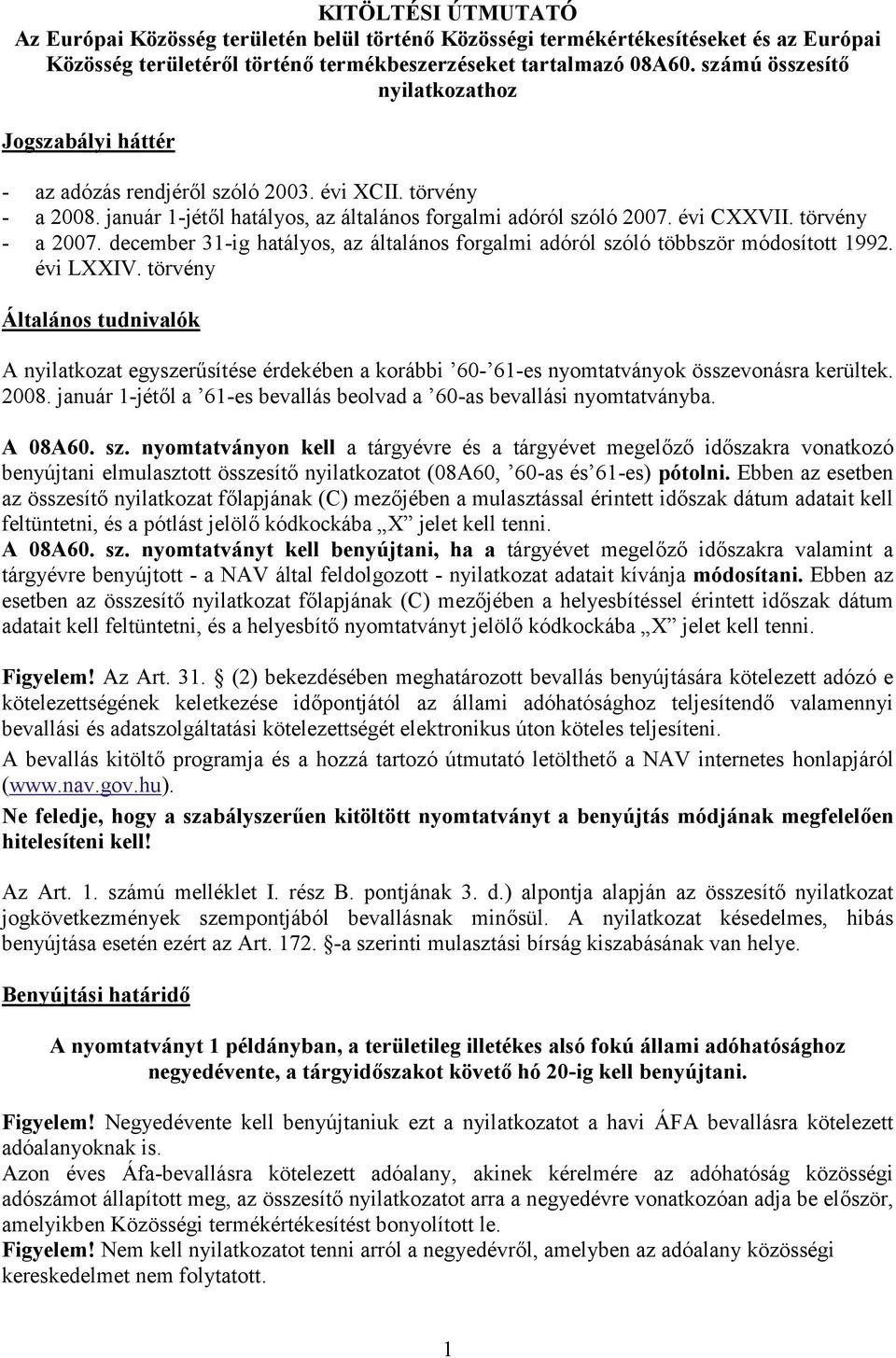 KITÖLTÉSI ÚTMUTATÓ
Az Európai Közösség területén belül történő Közösségi termékértékesítéseket és az Európai Közösség területéről történő termékbeszerzéseket tartalmazó 08A60. számú összesítő nyilatkozathoz

Jogszabályi háttér

- az adózás rendjéről szóló 2003. évi XCII. törvény
- a 2008. január 1-jétől hatályos, az általános forgalmi adóról szóló 2007. évi CXXVII. törvény
- a 2007. december 31-ig hatályos, az általános forgalmi adóról szóló többször módosított 1992. évi LXXIV. törvény

Általános tudnivalók

A nyilatkozat egyszerűsítése érdekében a korábbi ’60-’61-es nyomtatványok összevonásra kerültek. 2008. január 1-jétől a ’61-es bevallás beolvad a ’60-as bevallási nyomtatványba.

A 08A60. sz. nyomtatványon kell a tárgyévre és a tárgyévet megelőző időszakra vonatkozó benyújtani elmulasztott összesítő nyilatkozatot (08A60, ’60-as és’61-es) pótolni. Ebben az esetben az összesítő nyilatkozat főlapjának (C) mezőjében a mulasztással érintett időszak dátum adatait kell feltüntetni, és a pótlást jelölő kódkockába „X” jelet kell tenni.
A 08A60. sz. nyomtatványt kell benyújtani, ha a tárgyévet megelőző időszakra valamint a tárgyévre benyújtott - a NAV által feldolgozott - nyilatkozat adatait kívánja módosítani. Ebben az esetben az összesítő nyilatkozat főlapjának (C) mezőjében a helyesbítéssel érintett időszak dátum adatait kell feltüntetni, és a helyesbítő nyomtatványt jelölő kódkockába „X” jelet kell tenni.

Figyelem! Az Art. 31. § (2) bekezdésében meghatározott bevallás benyújtására kötelezett adózó e kötelezettségének keletkezése időpontjától az állami adóhatósághoz teljesítendő valamennyi bevallási és adatszolgáltatási kötelezettségét elektronikus úton köteles teljesíteni.
A bevallás kitöltő programja és a hozzá tartozó útmutató letölthető a NAV internetes honlapjáról (www.nav.gov.hu).
Ne feledje, hogy a szabályszerűen kitöltött nyomtatványt a benyújtás módjának megfelelően hitelesíteni kell!

Az Art. 1. számú melléklet I. rész B. pontjának 3. d.) alpontja alapján az összesítő nyilatkozat jogkövetkezmények szempontjából bevallásnak minősül. A nyilatkozat késedelmes, hibás benyújtása esetén ezért az Art. 172. §-a szerinti mulasztási bírság kiszabásának van helye.

Benyújtási határidő

A nyomtatványt 1 példányban, a területileg illetékes alsó fokú állami adóhatósághoz negyedévente, a tárgyidőszakot követő hó 20-ig kell benyújtani.

Figyelem! Negyedévente kell benyújtaniuk ezt a nyilatkozatot a havi ÁFA bevallásra kötelezett adóalanyoknak is.
Azon éves Áfa-bevallásra kötelezett adóalany, akinek kérelmére az adóhatóság közösségi adószámot állapított meg, az összesítő nyilatkozatot arra a negyedévre vonatkozóan adja be először, amelyikben Közösségi termékértékesítést bonyolított le.
Figyelem! Nem kell nyilatkozatot tenni arról a negyedévről, amelyben az adóalany közösségi kereskedelmet nem folytatott.

1